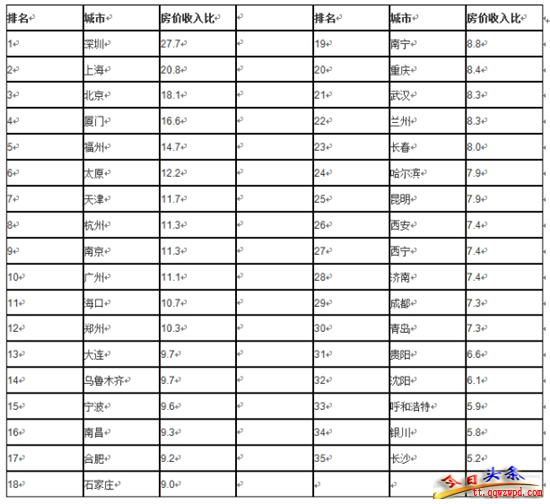 | 排名 | 城市 | 房价收入比 | | 排名 | 城市 | 房价收入比 |
|---|---|---|---|---|---|---|
| 1 | 深圳 | 27.7 | | 19 | 南宁 | 8.8 |
| 2 | 上海 | 20.8 | | 20 | 重庆 | 8.4 |
| 3 | 北京 | 18.1 | | 21 | 武汉 | 8.3 |
| 4 | 厦门 | 16.6 | | 22 | 兰州 | 8.3 |
| 5 | 福州 | 14.7 | | 23 | 长春 | 8.0 |
| 6 | 太原 | 12.2 | | 24 | 哈尔滨 | 7.9 |
| 7 | 天津 | 11.7 | | 25 | 昆明 | 7.9 |
| 8 | 杭州 | 11.3 | | 26 | 西安 | 7.4 |
| 9 | 南京 | 11.3 | | 27 | 西宁 | 7.4 |
| 10 | 广州 | 11.1 | | 28 | 济南 | 7.4 |
| 11 | 海口 | 10.7 | | 29 | 成都 | 7.3 |
| 12 | 郑州 | 10.3 | | 30 | 青岛 | 7.3 |
| 13 | 大连 | 9.7 | | 31 | 贵阳 | 6.6 |
| 14 | 乌鲁木齐 | 9.7 | | 32 | 沈阳 | 6.1 |
| 15 | 宁波 | 9.6 | | 33 | 呼和浩特 | 5.9 |
| 16 | 南昌 | 9.3 | | 34 | 银川 | 5.8 |
| 17 | 合肥 | 9.2 | | 35 | 长沙 | 5.2 |
| 18 | 石家庄 | 9.0 | | | | |

今日头条
tt.qqwzwpd.com